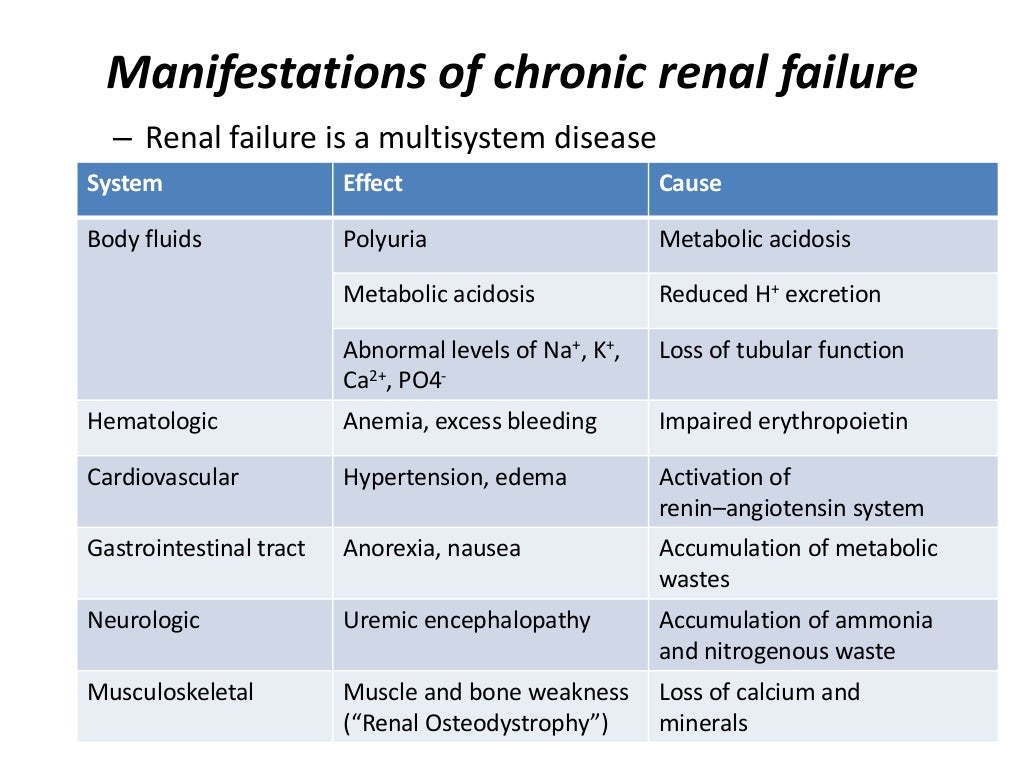 Manifestations of chronic renal failure

– Renal failure is a multisystem disease

| System | Effect | Cause |
|---|---|---|
| Body fluids | Polyuria | Metabolic acidosis |
| | Metabolic acidosis | Reduced $H^+$ excretion |
| | Abnormal levels of $Na^+$, $K^+$, $Ca^{2+}$, $PO4^-$ | Loss of tubular function |
| Hematologic | Anemia, excess bleeding | Impaired erythropoietin |
| Cardiovascular | Hypertension, edema | Activation of renin–angiotensin system |
| Gastrointestinal tract | Anorexia, nausea | Accumulation of metabolic wastes |
| Neurologic | Uremic encephalopathy | Accumulation of ammonia and nitrogenous waste |
| Musculoskeletal | Muscle and bone weakness (“Renal Osteodystrophy”) | Loss of calcium and minerals |